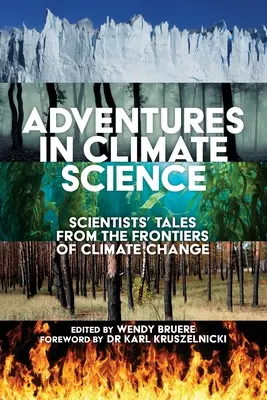 ADVENTURES IN CLIMATE SCIENCE

SCIENTISTS' TALES FROM THE FRONTIERS OF CLIMATE CHANGE

EDITED BY WENDY BRUERE
FOREWORD BY DR KARL KRUSZELNICKI